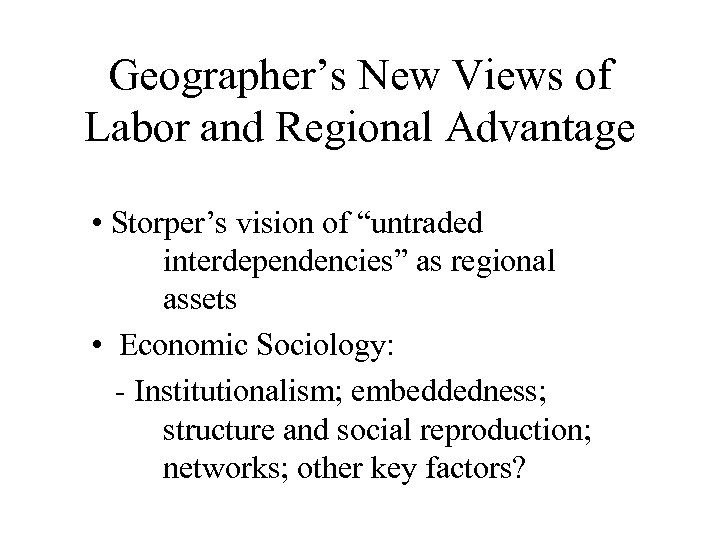 Geographer's New Views of
Labor and Regional Advantage

• Storper's vision of "untraded interdependencies" as regional assets

• Economic Sociology:

- Institutionalism; embeddedness; structure and social reproduction; networks; other key factors?